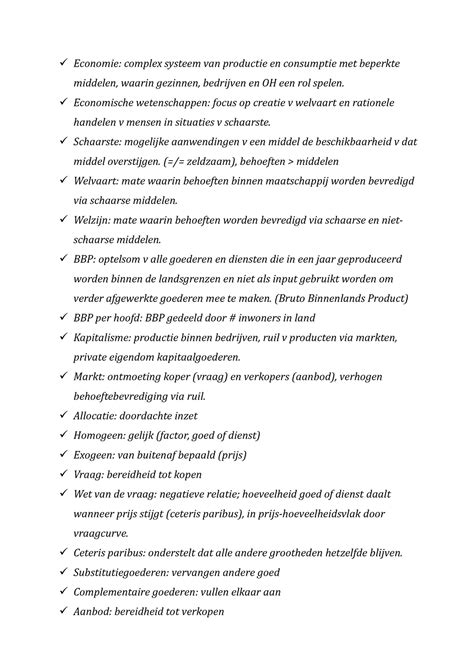 ✓ Economie: complex systeem van productie en consumptie met beperkte middelen, waarin gezinnen, bedrijven en OH een rol spelen.

✓ Economische wetenschappen: focus op creatie v welvaart en rationele handelen v mensen in situaties v schaarste.

✓ Schaarste: mogelijke aanwendingen v een middel de beschikbaarheid v dat middel overstijgen. (=/= zeldzaam), behoeften > middelen

✓ Welvaart: mate waarin behoeften binnen maatschappij worden bevredigd via schaarse middelen.

✓ Welzijn: mate waarin behoeften worden bevredigd via schaarse en niet-schaarse middelen.

✓ BBP: optelsom v alle goederen en diensten die in een jaar geproduceerd worden binnen de landsgrenzen en niet als input gebruikt worden om verder afgewerkte goederen mee te maken. (Bruto Binnenlands Product)

✓ BBP per hoofd: BBP gedeeld door # inwoners in land

✓ Kapitalisme: productie binnen bedrijven, ruil v producten via markten, private eigendom kapitaalgoederen.

✓ Markt: ontmoeting koper (vraag) en verkopers (aanbod), verhogen behoeftebevrediging via ruil.

✓ Allocatie: doordachte inzet

✓ Homogeen: gelijk (factor, goed of dienst)

✓ Exogeen: van buitenaf bepaald (prijs)

✓ Vraag: bereidheid tot kopen

✓ Wet van de vraag: negatieve relatie; hoeveelheid goed of dienst daalt wanneer prijs stijgt (ceteris paribus), in prijs-hoeveelheidsvlak door vraagcurve.

✓ Ceteris paribus: onderstelt dat alle andere grootheden hetzelfde blijven.

✓ Substitutiegoederen: vervangen andere goed

✓ Complementaire goederen: vullen elkaar aan

✓ Aanbod: bereidheid tot verkopen